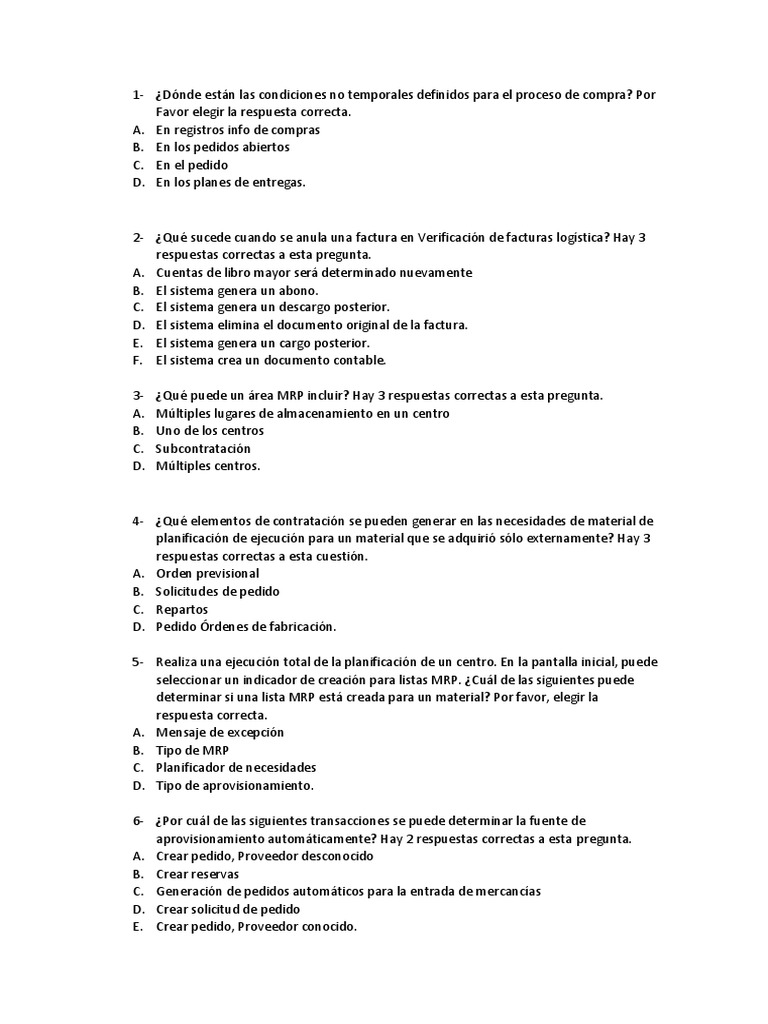 1- ¿Dónde están las condiciones no temporales definidos para el proceso de compra? Por Favor elegir la respuesta correcta.
A. En registros info de compras
B. En los pedidos abiertos
C. En el pedido
D. En los planes de entregas.

2- ¿Qué sucede cuando se anula una factura en Verificación de facturas logística? Hay 3 respuestas correctas a esta pregunta.
A. Cuentas de libro mayor será determinado nuevamente
B. El sistema genera un abono.
C. El sistema genera un descargo posterior.
D. El sistema elimina el documento original de la factura.
E. El sistema genera un cargo posterior.
F. El sistema crea un documento contable.

3- ¿Qué puede un área MRP incluir? Hay 3 respuestas correctas a esta pregunta.
A. Múltiples lugares de almacenamiento en un centro
B. Uno de los centros
C. Subcontratación
D. Múltiples centros.

4- ¿Qué elementos de contratación se pueden generar en las necesidades de material de planificación de ejecución para un material que se adquirió sólo externamente? Hay 3 respuestas correctas a esta cuestión.
A. Orden previsional
B. Solicitudes de pedido
C. Repartos
D. Pedido Órdenes de fabricación.

5- Realiza una ejecución total de la planificación de un centro. En la pantalla inicial, puede seleccionar un indicador de creación para listas MRP. ¿Cuál de las siguientes puede determinar si una lista MRP está creada para un material? Por favor, elegir la respuesta correcta.
A. Mensaje de excepción
B. Tipo de MRP
C. Planificador de necesidades
D. Tipo de aprovisionamiento.

6- ¿Por cuál de las siguientes transacciones se puede determinar la fuente de aprovisionamiento automáticamente? Hay 2 respuestas correctas a esta pregunta.
A. Crear pedido, Proveedor desconocido
B. Crear reservas
C. Generación de pedidos automáticos para la entrada de mercancías
D. Crear solicitud de pedido
E. Crear pedido, Proveedor conocido.